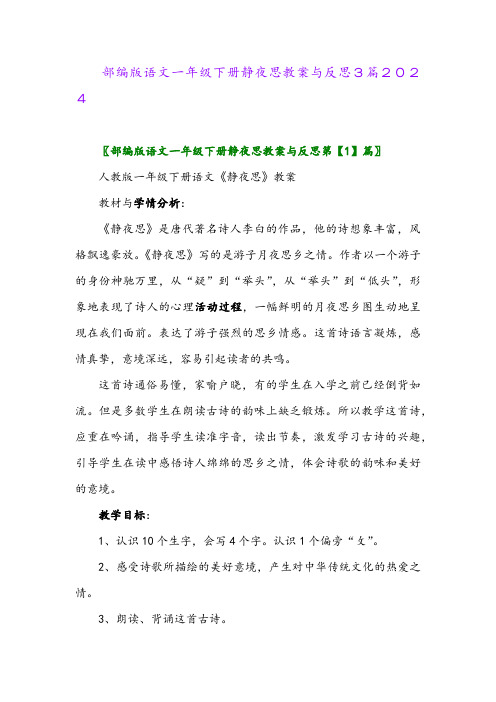 部编版语文一年级下册静夜思教案与反思3篇2024

〖部编版语文一年级下册静夜思教案与反思第【1】篇〗

人教版一年级下册语文《静夜思》教案

教材与学情分析：

《静夜思》是唐代著名诗人李白的作品，他的诗想象丰富，风格飘逸豪放。《静夜思》写的是游子月夜思乡之情。作者以一个游子的身份神驰万里，从“疑”到“举头”，从“举头”到“低头”，形象地表现了诗人的心理活动过程，一幅鲜明的月夜思乡图生动地呈现在我们面前。表达了游子强烈的思乡情感。这首诗语言凝炼，感情真挚，意境深远，容易引起读者的共鸣。

这首诗通俗易懂，家喻户晓，有的学生在入学之前已经倒背如流。但是多数学生在朗读古诗的韵味上缺乏锻炼。所以教学这首诗，应重在吟诵，指导学生读准字音，读出节奏，激发学习古诗的兴趣，引导学生在读中感悟诗人绵绵的思乡之情，体会诗歌的韵味和美好的意境。

教学目标：

1、认识10个生字，会写4个字。认识1个偏旁“攵”。

2、感受诗歌所描绘的美好意境，产生对中华传统文化的热爱之情。

3、朗读、背诵这首古诗。